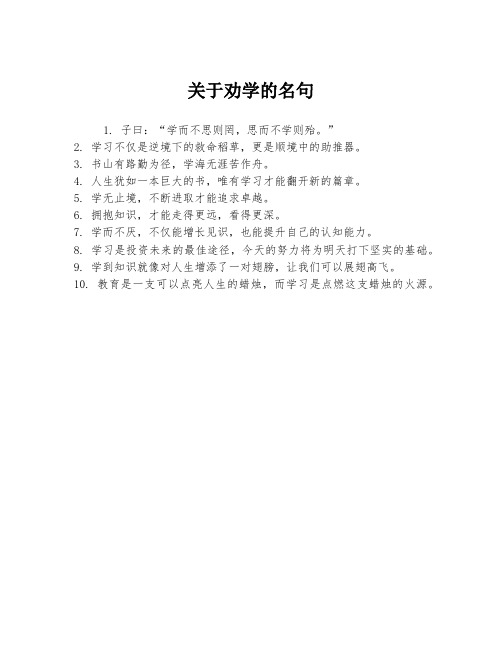 关于劝学的名句

1. 子曰：“学而不思则罔，思而不学则殆。”

2. 学习不仅是逆境下的救命稻草，更是顺境中的助推器。

3. 书山有路勤为径，学海无涯苦作舟。

4. 人生犹如一本巨大的书，唯有学习才能翻开新的篇章。

5. 学无止境，不断进取才能追求卓越。

6. 拥抱知识，才能走得更远，看得更深。

7. 学而不厌，不仅能增长见识，也能提升自己的认知能力。

8. 学习是投资未来的最佳途径，今天的努力将为明天打下坚实的基础。

9. 学到知识就像对人生增添了一对翅膀，让我们可以展翅高飞。

10. 教育是一支可以点亮人生的蜡烛，而学习是点燃这支蜡烛的火源。